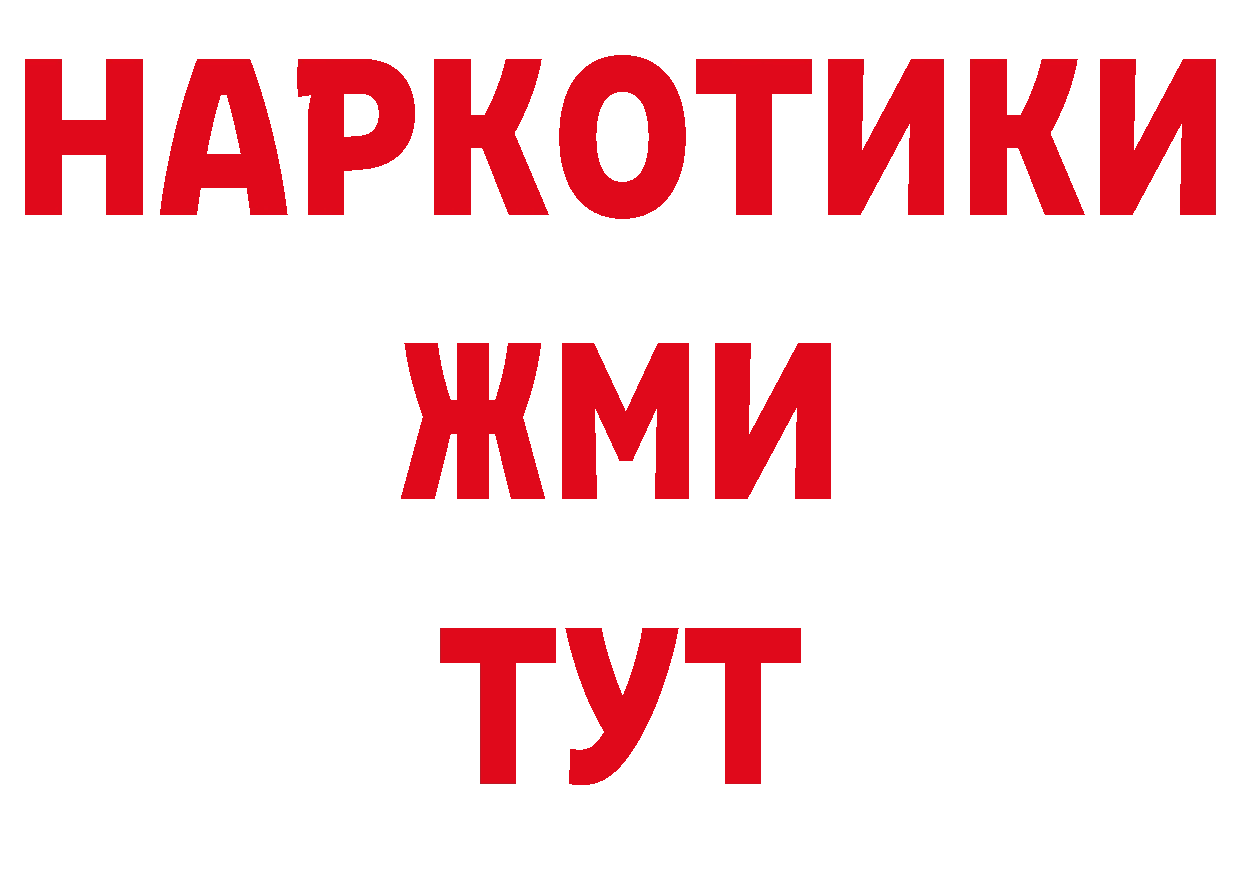 НАРКОТИКИ
ЖМИ
ТУТ